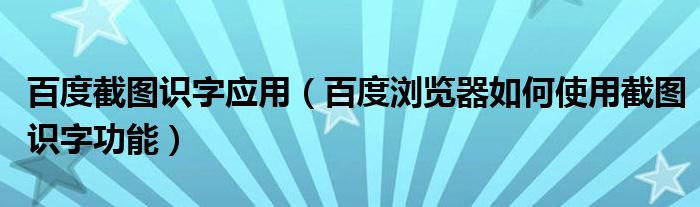 百度截图识字应用（百度浏览器如何使用截图识字功能）